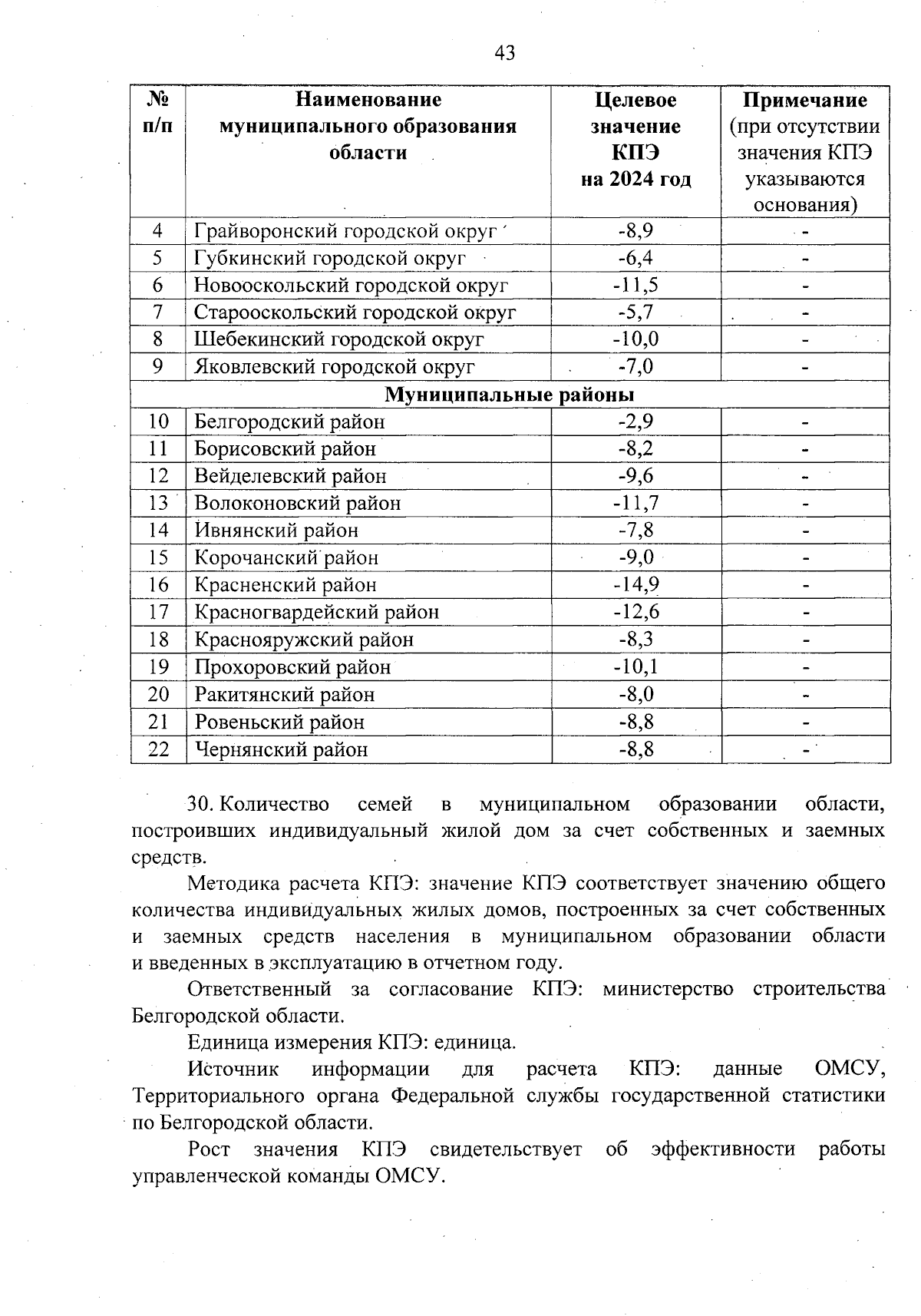 43

| № п/п | Наименование муниципального образования области | Целевое значение КПЭ на 2024 год | Примечание (при отсутствии значения КПЭ указываются основания) |
|---|---|---|---|
| 4 | Грайворонский городской округ | -8,9 | - |
| 5 | Губкинский городской округ | -6,4 | - |
| 6 | Новооскольский городской округ | -11,5 | - |
| 7 | Старооскольский городской округ | -5,7 | - |
| 8 | Шебекинский городской округ | -10,0 | - |
| 9 | Яковлевский городской округ | -7,0 | - |
| Муниципальные районы | | | |
| 10 | Белгородский район | -2,9 | - |
| 11 | Борисовский район | -8,2 | - |
| 12 | Вейделевский район | -9,6 | - |
| 13 | Волоконовский район | -11,7 | - |
| 14 | Ивнянский район | -7,8 | - |
| 15 | Корочанский район | -9,0 | - |
| 16 | Красненский район | -14,9 | - |
| 17 | Красногвардейский район | -12,6 | - |
| 18 | Краснояружский район | -8,3 | - |
| 19 | Прохоровский район | -10,1 | - |
| 20 | Ракитянский район | -8,0 | - |
| 21 | Ровеньский район | -8,8 | - |
| 22 | Чернянский район | -8,8 | - |

30. Количество семей в муниципальном образовании области, построивших индивидуальный жилой дом за счет собственных и заемных средств.

Методика расчета КПЭ: значение КПЭ соответствует значению общего количества индивидуальных жилых домов, построенных за счет собственных и заемных средств населения в муниципальном образовании области и введенных в эксплуатацию в отчетном году.

Ответственный за согласование КПЭ: министерство строительства Белгородской области.

Единица измерения КПЭ: единица.

Источник информации для расчета КПЭ: данные ОМСУ, Территориального органа Федеральной службы государственной статистики по Белгородской области.

Рост значения КПЭ свидетельствует об эффективности работы управленческой команды ОМСУ.